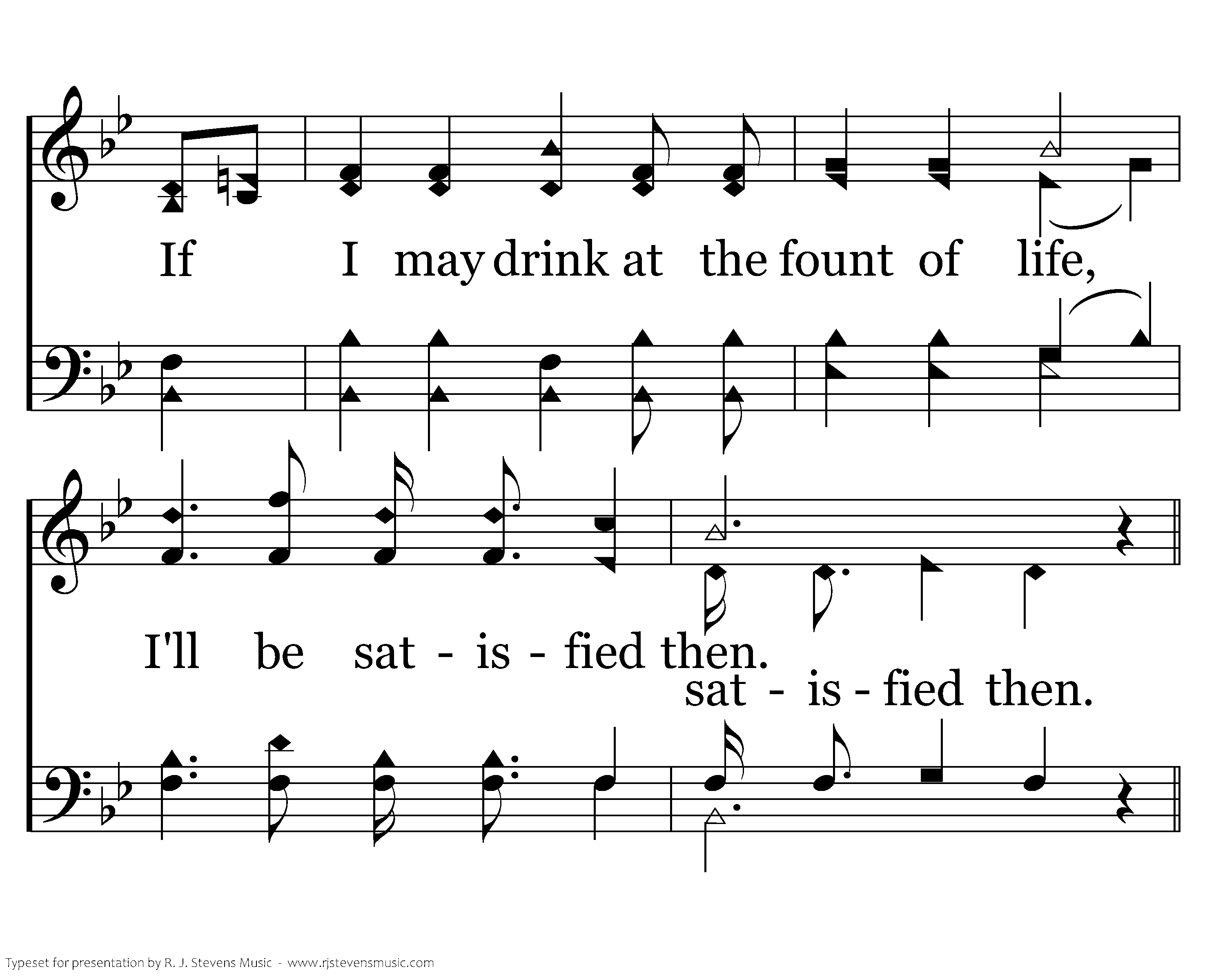 If I may drink at the fount of life,

I'll be sat - is - fied then.

sat - is - fied then.

Typeset for presentation by R. J. Stevens Music - www.rjstevensmusic.com